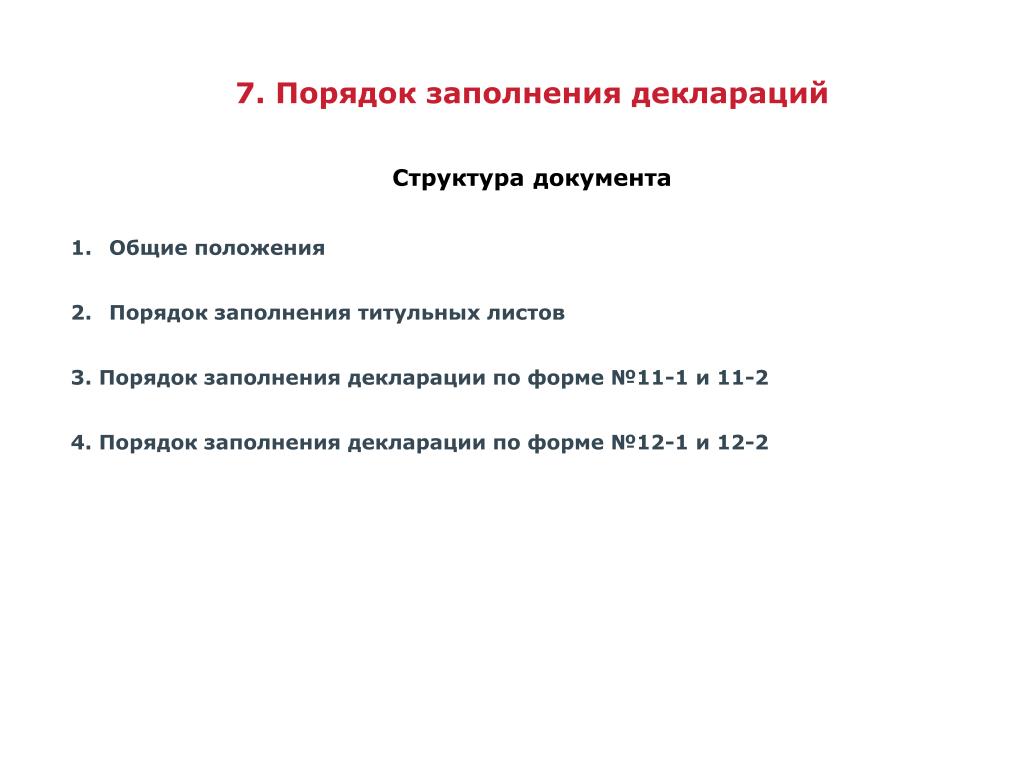 7. Порядок заполнения деклараций

Структура документа

1. Общие положения

2. Порядок заполнения титульных листов

3. Порядок заполнения декларации по форме №11-1 и 11-2

4. Порядок заполнения декларации по форме №12-1 и 12-2